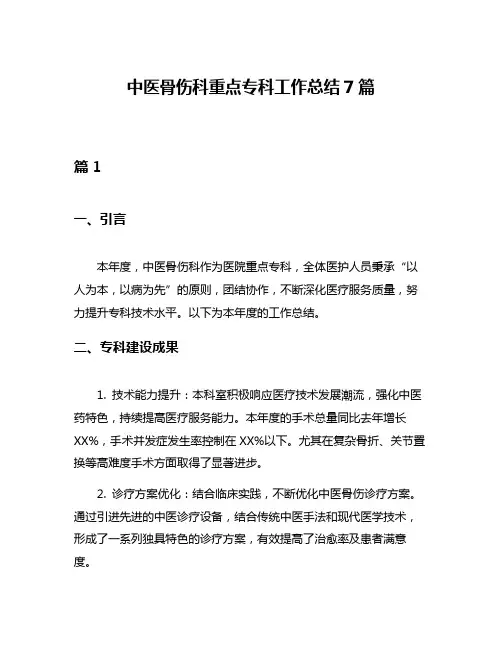 中医骨伤科重点专科工作总结7篇

篇1

一、引言

本年度，中医骨伤科作为医院重点专科，全体医护人员秉承“以人为本，以病为先”的原则，团结协作，不断深化医疗服务质量，努力提升专科技术水平。以下为本年度的工作总结。

二、专科建设成果

1. 技术能力提升：本科室积极响应医疗技术发展潮流，强化中医药特色，持续提高医疗服务能力。本年度的手术总量同比去年增长XX%，手术并发症发生率控制在XX%以下。尤其在复杂骨折、关节置换等高难度手术方面取得了显著进步。

2. 诊疗方案优化：结合临床实践，不断优化中医骨伤诊疗方案。通过引进先进的中医诊疗设备，结合传统中医手法和现代医学技术，形成了一系列独具特色的诊疗方案，有效提高了治愈率及患者满意度。